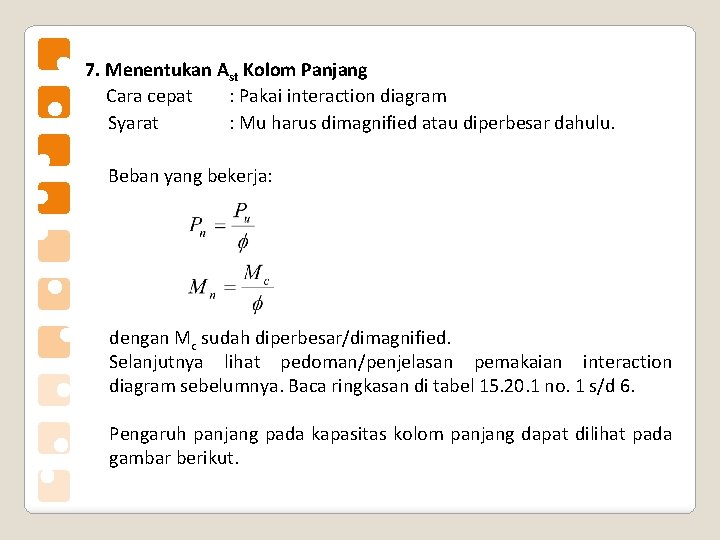 7. Menentukan $A_{st}$ Kolom Panjang

Cara cepat : Pakai interaction diagram

Syarat : Mu harus dimagnified atau diperbesar dahulu.

Beban yang bekerja:

$P_n = \frac{P_u}{\phi}$

$M_n = \frac{M_c}{\phi}$

dengan $M_c$ sudah diperbesar/dimagnified.
Selanjutnya lihat pedoman/penjelasan pemakaian interaction diagram sebelumnya. Baca ringkasan di tabel 15.20.1 no. 1 s/d 6.

Pengaruh panjang pada kapasitas kolom panjang dapat dilihat pada gambar berikut.